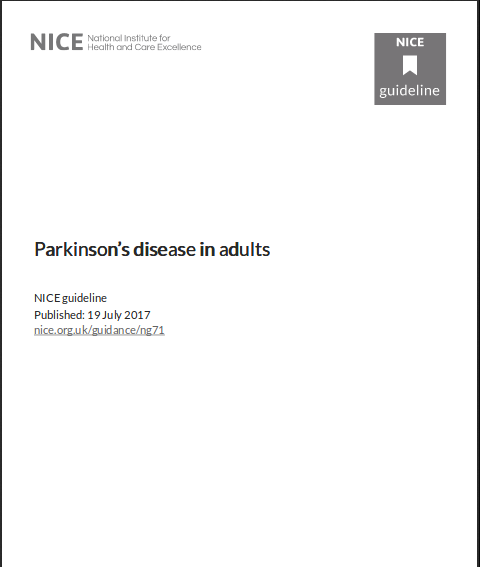 NICE National Institute for Health and Care Excellence

NICE
guideline

Parkinson's disease in adults

NICE guideline
Published: 19 July 2017
nice.org.uk/guidance/ng71